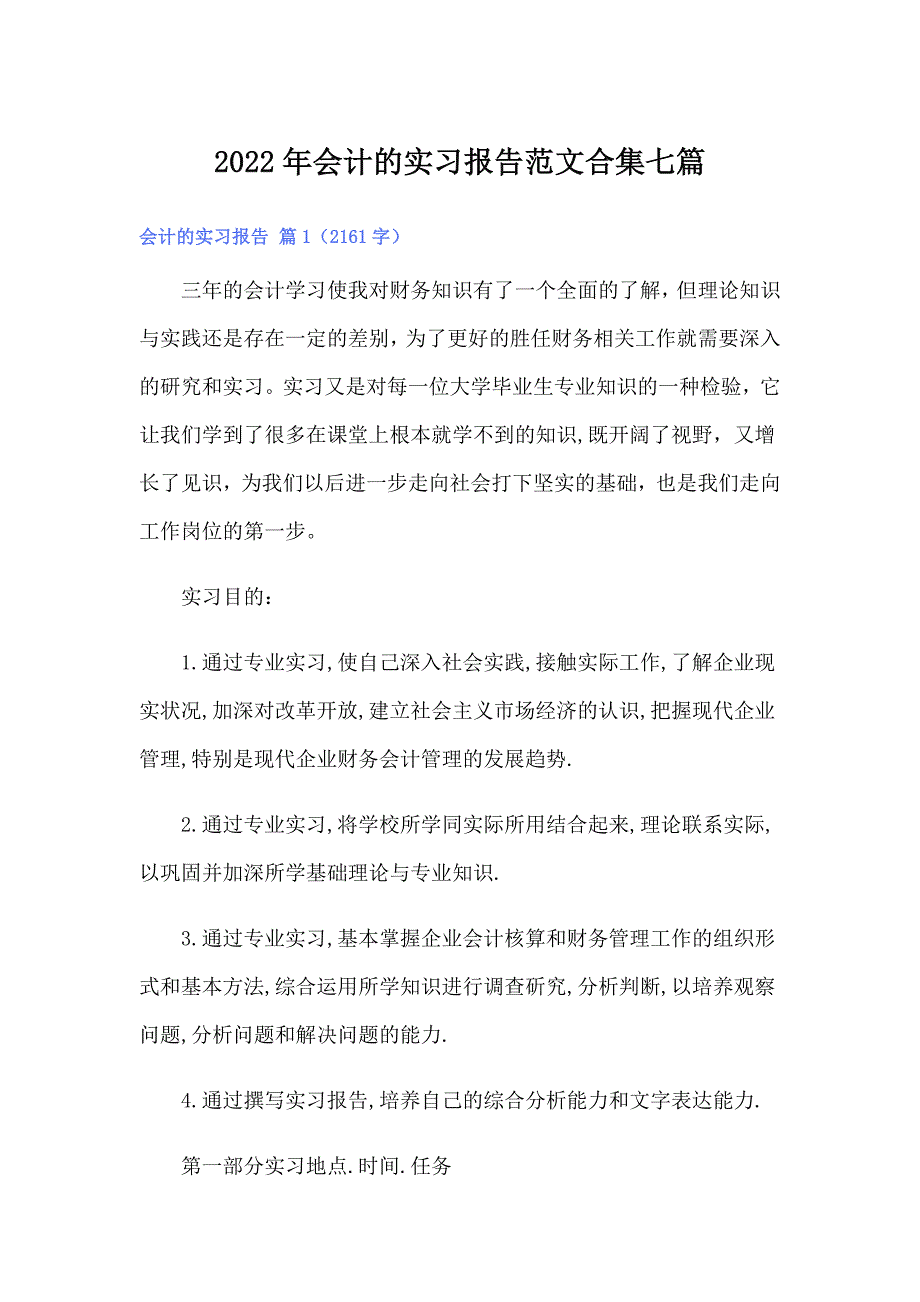 2022年会计的实习报告范文合集七篇

会计的实习报告 篇1（2161字）

三年的会计学习使我对财务知识有了一个全面的了解，但理论知识与实践还是存在一定的差别，为了更好的胜任财务相关工作就需要深入的研究和实习。实习又是对每一位大学毕业生专业知识的一种检验，它让我们学到了很多在课堂上根本就学不到的知识,既开阔了视野，又增长了见识，为我们以后进一步走向社会打下坚实的基础，也是我们走向工作岗位的第一步。

实习目的：

1.通过专业实习,使自己深入社会实践,接触实际工作,了解企业现实状况,加深对改革开放,建立社会主义市场经济的认识,把握现代企业管理,特别是现代企业财务会计管理的发展趋势.

2.通过专业实习,将学校所学同实际所用结合起来,理论联系实际,以巩固并加深所学基础理论与专业知识.

3.通过专业实习,基本掌握企业会计核算和财务管理工作的组织形式和基本方法,综合运用所学知识进行调查研究,分析判断,以培养观察问题,分析问题和解决问题的能力.

4.通过撰写实习报告,培养自己的综合分析能力和文字表达能力.

第一部分实习地点.时间.任务